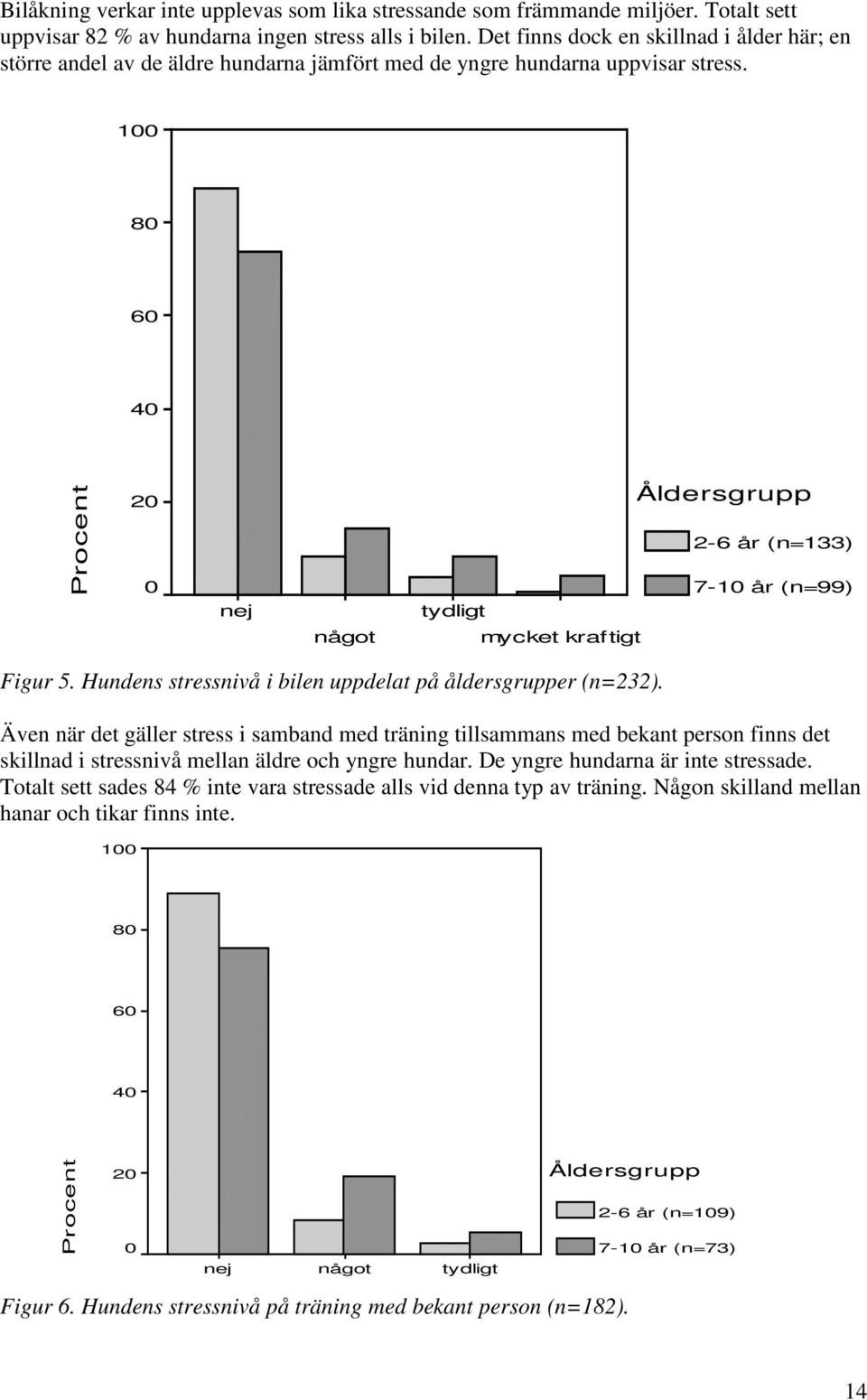 Bilåkning verkar inte upplevas som lika stressande som främmande miljöer. Totalt sett uppvisar 82 % av hundarna ingen stress alls i bilen. Det finns dock en skillnad i ålder här; en större andel av de äldre hundarna jämfört med de yngre hundarna uppvisar stress.

100
80
60
40
20
0
Procent
nej
något
tydligt
mycket kraftigt
Åldersgrupp
2-6 år (n=133)
7-10 år (n=99)

Figur 5. Hundens stressnivå i bilen uppdelat på åldersgrupper (n=232).

Även när det gäller stress i samband med träning tillsammans med bekant person finns det skillnad i stressnivå mellan äldre och yngre hundar. De yngre hundarna är inte stressade. Totalt sett sades 84 % inte vara stressade alls vid denna typ av träning. Någon skilland mellan hanar och tikar finns inte.

100
80
60
40
20
0
Procent
nej
något
tydligt
Åldersgrupp
2-6 år (n=109)
7-10 år (n=73)

Figur 6. Hundens stressnivå på träning med bekant person (n=182).

14